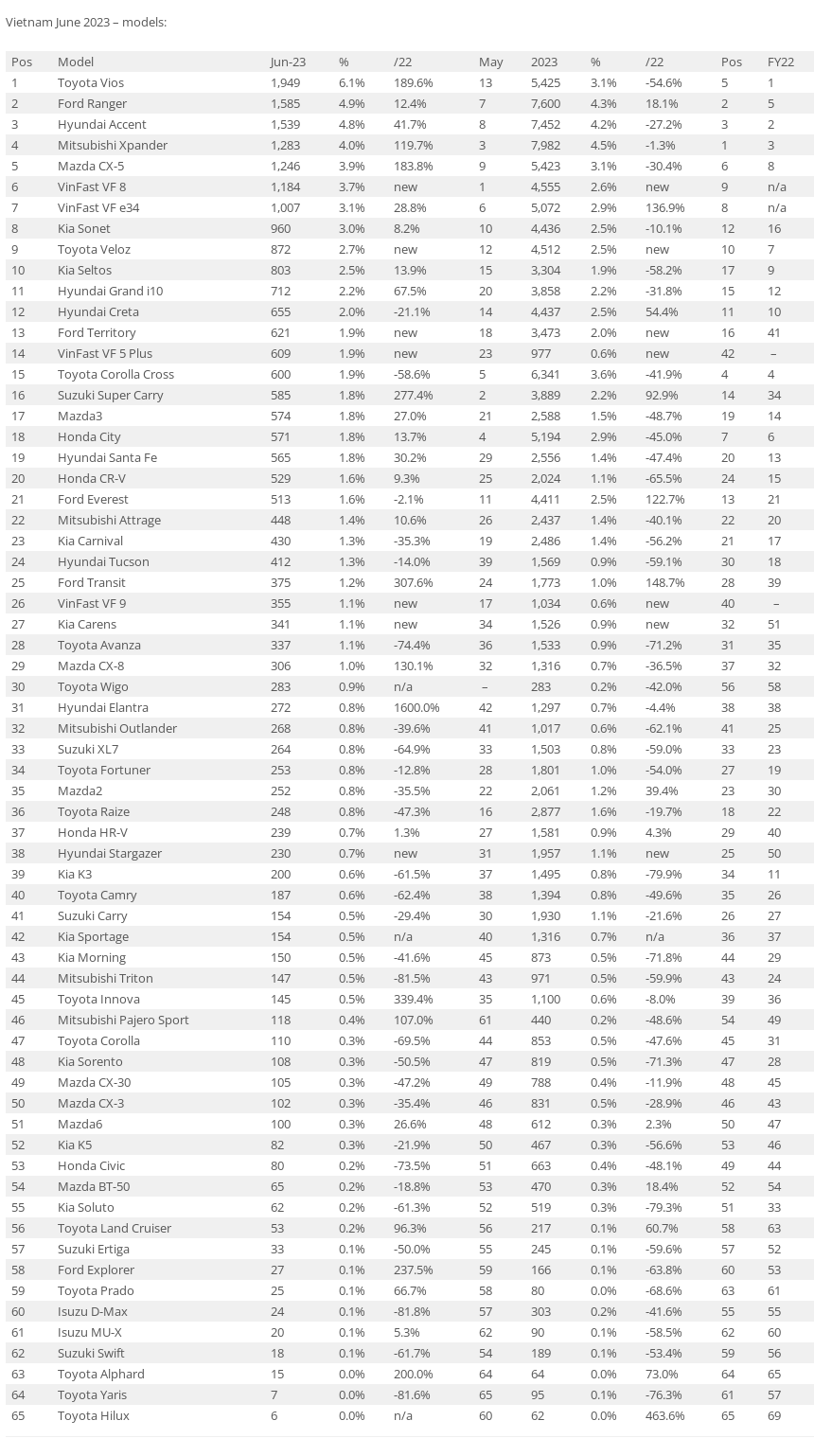 Vietnam June 2023 – models:

| Pos | Model | Jun-23 | % | /22 | May | 2023 | % | /22 | Pos | FY22 |
|---|---|---|---|---|---|---|---|---|---|---|
| 1 | Toyota Vios | 1,949 | 6.1% | 189.6% | 13 | 5,425 | 3.1% | -54.6% | 5 | 1 |
| 2 | Ford Ranger | 1,585 | 4.9% | 12.4% | 7 | 7,600 | 4.3% | 18.1% | 2 | 5 |
| 3 | Hyundai Accent | 1,539 | 4.8% | 41.7% | 8 | 7,452 | 4.2% | -27.2% | 3 | 2 |
| 4 | Mitsubishi Xpander | 1,283 | 4.0% | 119.7% | 3 | 7,982 | 4.5% | -1.3% | 1 | 3 |
| 5 | Mazda CX-5 | 1,246 | 3.9% | 183.8% | 9 | 5,423 | 3.1% | -30.4% | 6 | 8 |
| 6 | VinFast VF 8 | 1,184 | 3.7% | new | 1 | 4,555 | 2.6% | new | 9 | n/a |
| 7 | VinFast VF e34 | 1,007 | 3.1% | 28.8% | 6 | 5,072 | 2.9% | 136.9% | 8 | n/a |
| 8 | Kia Sonet | 960 | 3.0% | 8.2% | 10 | 4,436 | 2.5% | -10.1% | 12 | 16 |
| 9 | Toyota Veloz | 872 | 2.7% | new | 12 | 4,512 | 2.5% | new | 10 | 7 |
| 10 | Kia Seltos | 803 | 2.5% | 13.9% | 15 | 3,304 | 1.9% | -58.2% | 17 | 9 |
| 11 | Hyundai Grand i10 | 712 | 2.2% | 67.5% | 20 | 3,858 | 2.2% | -31.8% | 15 | 12 |
| 12 | Hyundai Creta | 655 | 2.0% | -21.1% | 14 | 4,437 | 2.5% | 54.4% | 11 | 10 |
| 13 | Ford Territory | 621 | 1.9% | new | 18 | 3,473 | 2.0% | new | 16 | 41 |
| 14 | VinFast VF 5 Plus | 609 | 1.9% | new | 23 | 977 | 0.6% | new | 42 | – |
| 15 | Toyota Corolla Cross | 600 | 1.9% | -58.6% | 5 | 6,341 | 3.6% | -41.9% | 4 | 4 |
| 16 | Suzuki Super Carry | 585 | 1.8% | 277.4% | 2 | 3,889 | 2.2% | 92.9% | 14 | 34 |
| 17 | Mazda3 | 574 | 1.8% | 27.0% | 21 | 2,588 | 1.5% | -48.7% | 19 | 14 |
| 18 | Honda City | 571 | 1.8% | 13.7% | 4 | 5,194 | 2.9% | -45.0% | 7 | 6 |
| 19 | Hyundai Santa Fe | 565 | 1.8% | 30.2% | 29 | 2,556 | 1.4% | -47.4% | 20 | 13 |
| 20 | Honda CR-V | 529 | 1.6% | 9.3% | 25 | 2,024 | 1.1% | -65.5% | 24 | 15 |
| 21 | Ford Everest | 513 | 1.6% | -2.1% | 11 | 4,411 | 2.5% | 122.7% | 13 | 21 |
| 22 | Mitsubishi Attrage | 448 | 1.4% | 10.6% | 26 | 2,437 | 1.4% | -40.1% | 22 | 20 |
| 23 | Kia Carnival | 430 | 1.3% | -35.3% | 19 | 2,486 | 1.4% | -56.2% | 21 | 17 |
| 24 | Hyundai Tucson | 412 | 1.3% | -14.0% | 39 | 1,569 | 0.9% | -59.1% | 30 | 18 |
| 25 | Ford Transit | 375 | 1.2% | 307.6% | 24 | 1,773 | 1.0% | 148.7% | 28 | 39 |
| 26 | VinFast VF 9 | 355 | 1.1% | new | 17 | 1,034 | 0.6% | new | 40 | – |
| 27 | Kia Carens | 341 | 1.1% | new | 34 | 1,526 | 0.9% | new | 32 | 51 |
| 28 | Toyota Avanza | 337 | 1.1% | -74.4% | 36 | 1,533 | 0.9% | -71.2% | 31 | 35 |
| 29 | Mazda CX-8 | 306 | 1.0% | 130.1% | 32 | 1,316 | 0.7% | -36.5% | 37 | 32 |
| 30 | Toyota Wigo | 283 | 0.9% | n/a | – | 283 | 0.2% | -42.0% | 56 | 58 |
| 31 | Hyundai Elantra | 272 | 0.8% | 1600.0% | 42 | 1,297 | 0.7% | -4.4% | 38 | 38 |
| 32 | Mitsubishi Outlander | 268 | 0.8% | -39.6% | 41 | 1,017 | 0.6% | -62.1% | 41 | 25 |
| 33 | Suzuki XL7 | 264 | 0.8% | -64.9% | 33 | 1,503 | 0.8% | -59.0% | 33 | 23 |
| 34 | Toyota Fortuner | 253 | 0.8% | -12.8% | 28 | 1,801 | 1.0% | -54.0% | 27 | 19 |
| 35 | Mazda2 | 252 | 0.8% | -35.5% | 22 | 2,061 | 1.2% | 39.4% | 23 | 30 |
| 36 | Toyota Raize | 248 | 0.8% | -47.3% | 16 | 2,877 | 1.6% | -19.7% | 18 | 22 |
| 37 | Honda HR-V | 239 | 0.7% | 1.3% | 27 | 1,581 | 0.9% | 4.3% | 29 | 40 |
| 38 | Hyundai Stargazer | 230 | 0.7% | new | 31 | 1,957 | 1.1% | new | 25 | 50 |
| 39 | Kia K3 | 200 | 0.6% | -61.5% | 37 | 1,495 | 0.8% | -79.9% | 34 | 11 |
| 40 | Toyota Camry | 187 | 0.6% | -62.4% | 38 | 1,394 | 0.8% | -49.6% | 35 | 26 |
| 41 | Suzuki Carry | 154 | 0.5% | -29.4% | 30 | 1,930 | 1.1% | -21.6% | 26 | 27 |
| 42 | Kia Sportage | 154 | 0.5% | n/a | 40 | 1,316 | 0.7% | n/a | 36 | 37 |
| 43 | Kia Morning | 150 | 0.5% | -41.6% | 45 | 873 | 0.5% | -71.8% | 44 | 29 |
| 44 | Mitsubishi Triton | 147 | 0.5% | -81.5% | 43 | 971 | 0.5% | -59.9% | 43 | 24 |
| 45 | Toyota Innova | 145 | 0.5% | 339.4% | 35 | 1,100 | 0.6% | -8.0% | 39 | 36 |
| 46 | Mitsubishi Pajero Sport | 118 | 0.4% | 107.0% | 61 | 440 | 0.2% | -48.6% | 54 | 49 |
| 47 | Toyota Corolla | 110 | 0.3% | -69.5% | 44 | 853 | 0.5% | -47.6% | 45 | 31 |
| 48 | Kia Sorento | 108 | 0.3% | -50.5% | 47 | 819 | 0.5% | -71.3% | 47 | 28 |
| 49 | Mazda CX-30 | 105 | 0.3% | -47.2% | 49 | 788 | 0.4% | -11.9% | 48 | 45 |
| 50 | Mazda CX-3 | 102 | 0.3% | -35.4% | 46 | 831 | 0.5% | -28.9% | 46 | 43 |
| 51 | Mazda6 | 100 | 0.3% | 26.6% | 48 | 612 | 0.3% | 2.3% | 50 | 47 |
| 52 | Kia K5 | 82 | 0.3% | -21.9% | 50 | 467 | 0.3% | -56.6% | 53 | 46 |
| 53 | Honda Civic | 80 | 0.2% | -73.5% | 51 | 663 | 0.4% | -48.1% | 49 | 44 |
| 54 | Mazda BT-50 | 65 | 0.2% | -18.8% | 53 | 470 | 0.3% | 18.4% | 52 | 54 |
| 55 | Kia Soluto | 62 | 0.2% | -61.3% | 52 | 519 | 0.3% | -79.3% | 51 | 33 |
| 56 | Toyota Land Cruiser | 53 | 0.2% | 96.3% | 56 | 217 | 0.1% | 60.7% | 58 | 63 |
| 57 | Suzuki Ertiga | 33 | 0.1% | -50.0% | 55 | 245 | 0.1% | -59.6% | 57 | 52 |
| 58 | Ford Explorer | 27 | 0.1% | 237.5% | 59 | 166 | 0.1% | -63.8% | 60 | 53 |
| 59 | Toyota Prado | 25 | 0.1% | 66.7% | 58 | 80 | 0.0% | -68.6% | 63 | 61 |
| 60 | Isuzu D-Max | 24 | 0.1% | -81.8% | 57 | 303 | 0.2% | -41.6% | 55 | 55 |
| 61 | Isuzu MU-X | 20 | 0.1% | 5.3% | 62 | 90 | 0.1% | -58.5% | 62 | 60 |
| 62 | Suzuki Swift | 18 | 0.1% | -61.7% | 54 | 189 | 0.1% | -53.4% | 59 | 56 |
| 63 | Toyota Alphard | 15 | 0.0% | 200.0% | 64 | 64 | 0.0% | 73.0% | 64 | 65 |
| 64 | Toyota Yaris | 7 | 0.0% | -81.6% | 65 | 95 | 0.1% | -76.3% | 61 | 57 |
| 65 | Toyota Hilux | 6 | 0.0% | n/a | 60 | 62 | 0.0% | 463.6% | 65 | 69 |